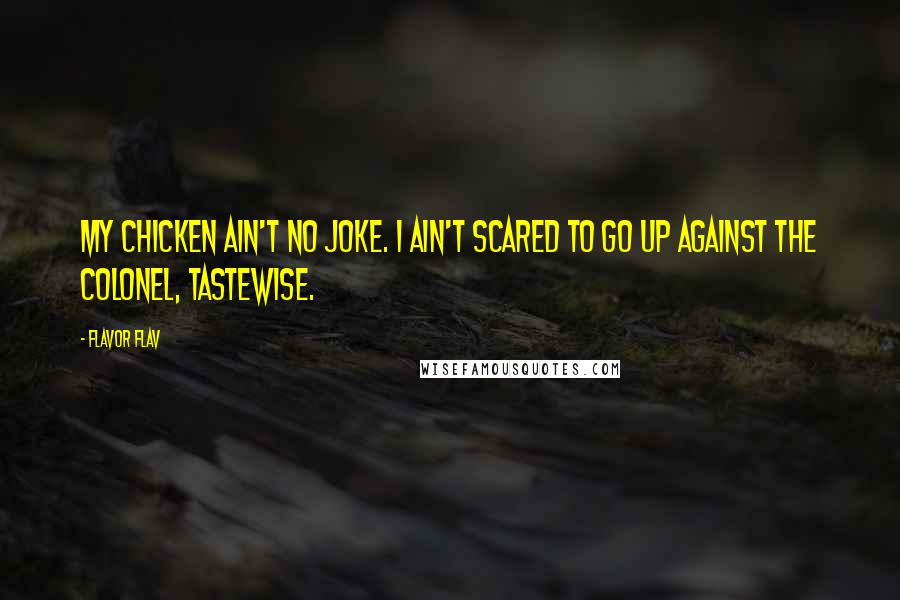 MY CHICKEN AIN'T NO JOKE. I AIN'T SCARED TO GO UP AGAINST THE COLONEL, TASTEWISE.

- FLAVOR FLAV

WISEFAMOUSQUOTES.COM